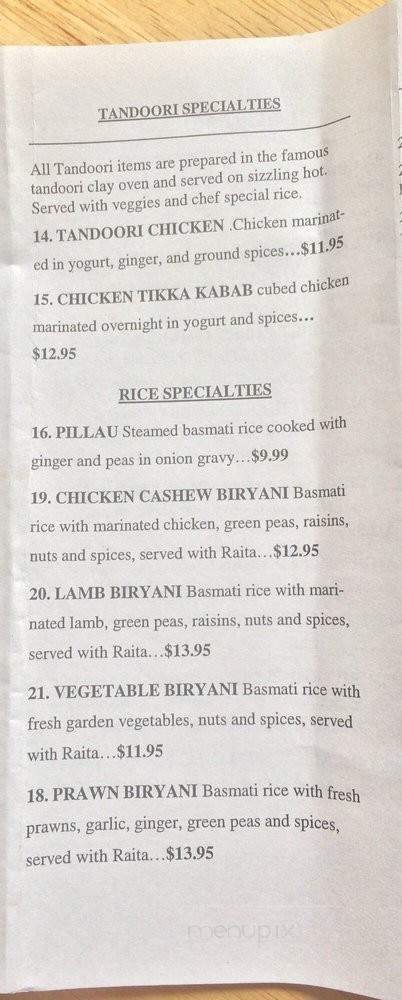 TANDOORI SPECIALTIES

All Tandoori items are prepared in the famous tandoori clay oven and served on sizzling hot. Served with veggies and chef special rice.

14. TANDOORI CHICKEN .Chicken marinated in yogurt, ginger, and ground spices...$11.95

15. CHICKEN TIKKA KABAB cubed chicken marinated overnight in yogurt and spices... $12.95

RICE SPECIALTIES

16. PILLAU Steamed basmati rice cooked with ginger and peas in onion gravy...$9.99

19. CHICKEN CASHEW BIRYANI Basmati rice with marinated chicken, green peas, raisins, nuts and spices, served with Raita...$12.95

20. LAMB BIRYANI Basmati rice with marinated lamb, green peas, raisins, nuts and spices, served with Raita...$13.95

21. VEGETABLE BIRYANI Basmati rice with fresh garden vegetables, nuts and spices, served with Raita...$11.95

18. PRAWN BIRYANI Basmati rice with fresh prawns, garlic, ginger, green peas and spices, served with Raita...$13.95

menupix